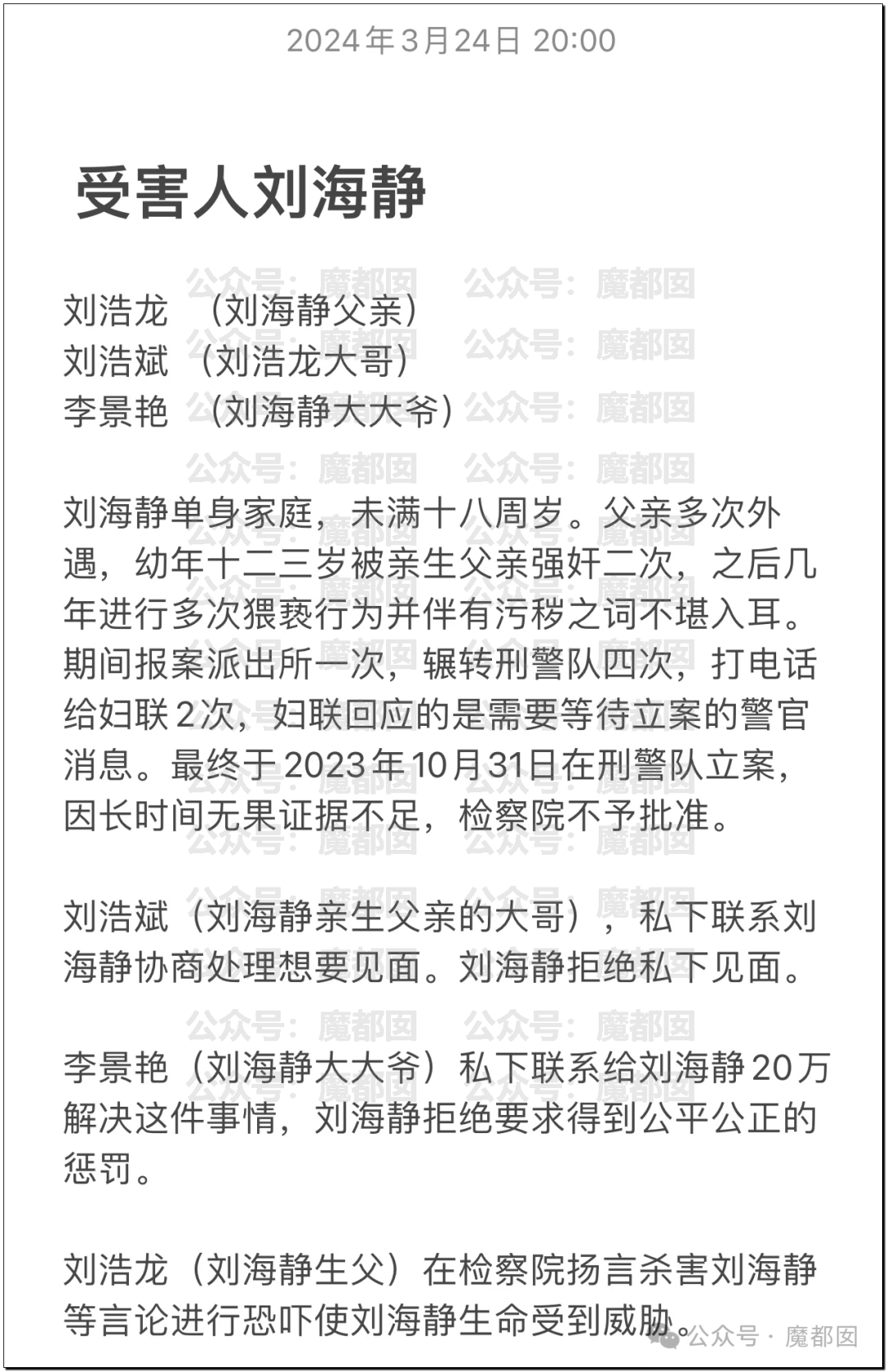 2024年3月24日 20:00

受害人刘海静

刘浩龙 （刘海静父亲）
刘浩斌 （刘浩龙大哥）
李景艳 （刘海静大大爷）

刘海静单身家庭，未满十八周岁。父亲多次外遇，幼年十二三岁被亲生父亲强奸二次，之后几年进行多次猥亵行为并伴有污秽之词不堪入耳。期间报案派出所一次，辗转刑警队四次，打电话给妇联2次，妇联回应的是需要等待立案的警官消息。最终于2023年10月31日在刑警队立案，因长时间无果证据不足，检察院不予批准。

刘浩斌（刘海静亲生父亲的大哥），私下联系刘海静协商处理想要见面。刘海静拒绝私下见面。

李景艳（刘海静大大爷）私下联系给刘海静20万解决这件事情，刘海静拒绝要求得到公平公正的惩罚。

刘浩龙（刘海静生父）在检察院扬言杀害刘海静等言论进行恐吓使刘海静生命受到威胁。

公众号：魔都囡

公众号 · 魔都囡